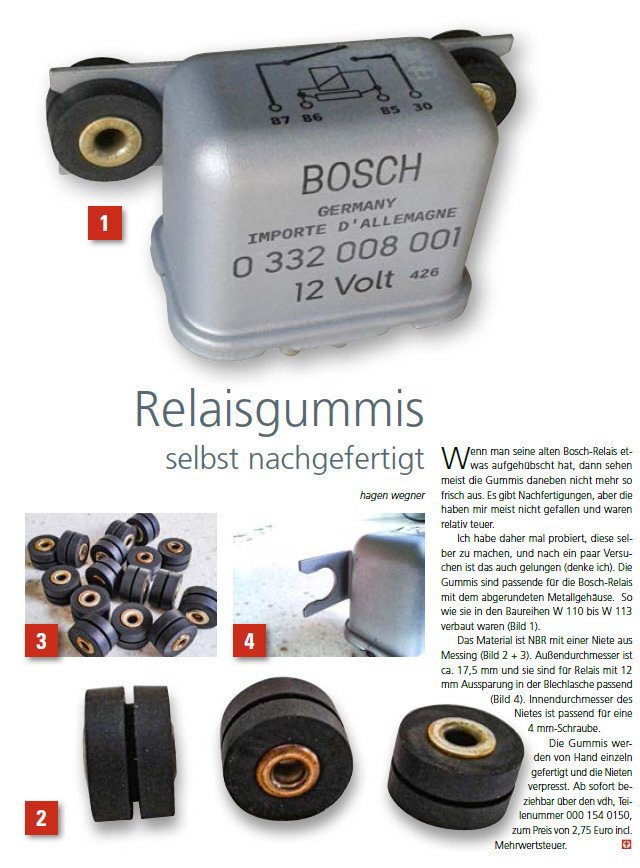 87 86 85 30

BOSCH
GERMANY
IMPORTE D'ALLEMAGNE
0 332 008 001
12 Volt 426

1

Relaisgummis
selbst nachgefertigt

hagen wegner

3

4

2

Wenn man seine alten Bosch-Relais etwas aufgehübscht hat, dann sehen meist die Gummis daneben nicht mehr so frisch aus. Es gibt Nachfertigungen, aber die haben mir meist nicht gefallen und waren relativ teuer.

Ich habe daher mal probiert, diese selber zu machen, und nach ein paar Versuchen ist das auch gelungen (denke ich). Die Gummis sind passende für die Bosch-Relais mit dem abgerundeten Metallgehäuse. So wie sie in den Baureihen W 110 bis W 113 verbaut waren (Bild 1).

Das Material ist NBR mit einer Niete aus Messing (Bild 2 + 3). Außendurchmesser ist ca. 17,5 mm und sie sind für Relais mit 12 mm Aussparung in der Blechlasche passend (Bild 4). Innendurchmesser des Nietes ist passend für eine 4 mm-Schraube.

Die Gummis werden von Hand einzeln gefertigt und die Nieten verpresst. Ab sofort beziehbar über den vdh, Teilenummer 000 154 0150, zum Preis von 2,75 Euro incl. Mehrwertsteuer.